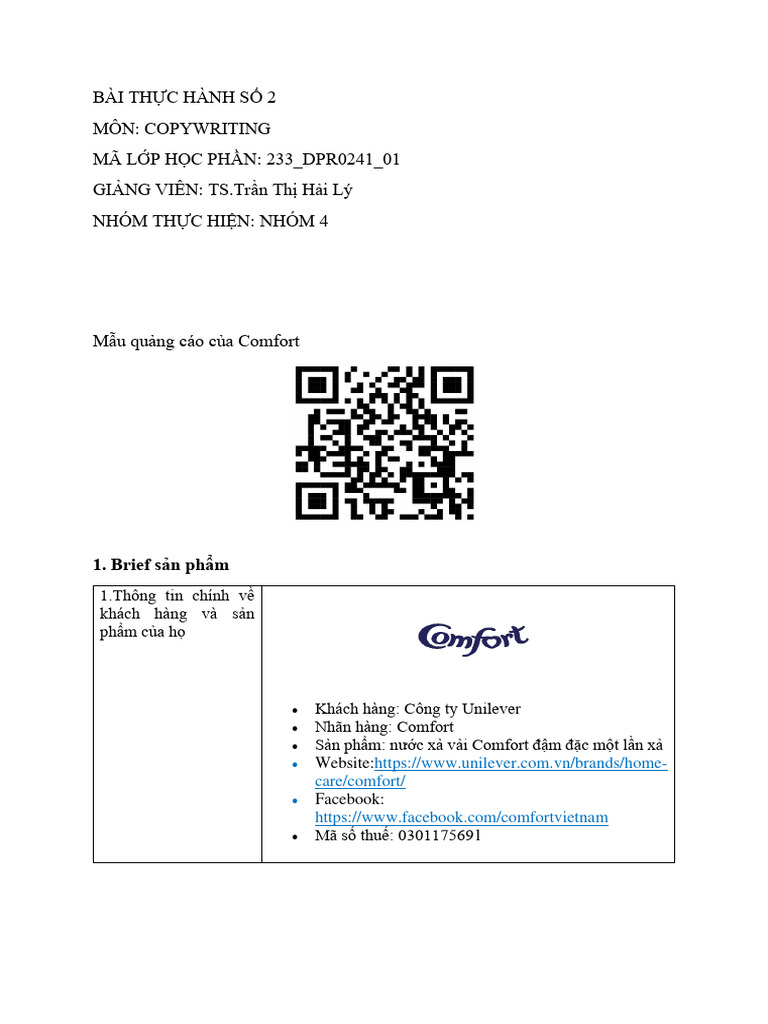 BÀI THỰC HÀNH SỐ 2
MÔN: COPYWRITING
MÃ LỚP HỌC PHẦN: 233_DPR0241_01
GIẢNG VIÊN: TS.Trần Thị Hải Lý
NHÓM THỰC HIỆN: NHÓM 4

Mẫu quảng cáo của Comfort

1. Brief sản phẩm

| 1.Thông tin chính về khách hàng và sản phẩm của họ | Comfort<br>• Khách hàng: Công ty Unilever<br>• Nhãn hàng: Comfort<br>• Sản phẩm: nước xả vải Comfort đậm đặc một lần xả<br>• Website:https://www.unilever.com.vn/brands/home-care/comfort/<br>• Facebook: https://www.facebook.com/comfortvietnam<br>• Mã số thuế: 0301175691 |
|---|---|